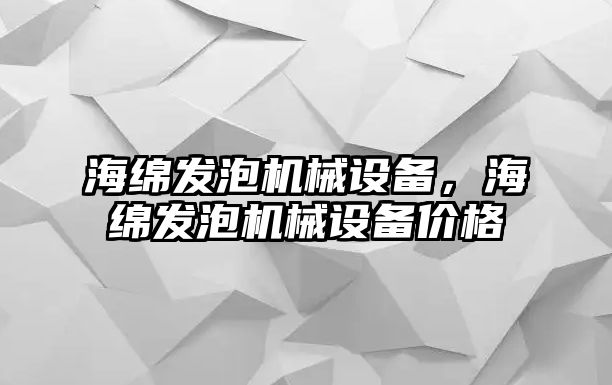 海绵发泡机械设备，海绵发泡机械设备价格